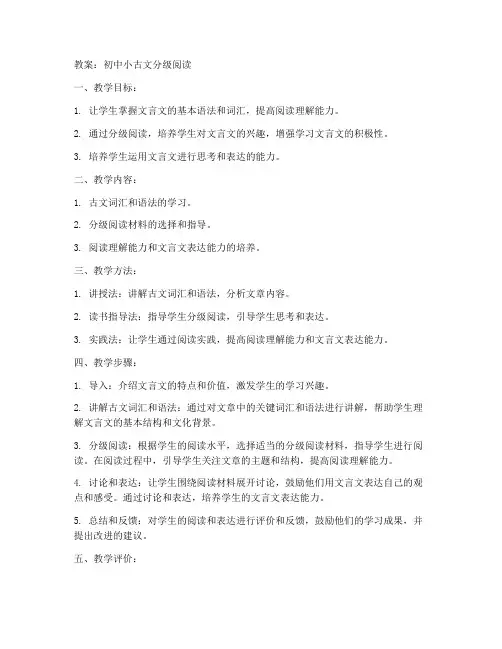 教案：初中小古文分级阅读

一、教学目标：

1. 让学生掌握文言文的基本语法和词汇，提高阅读理解能力。

2. 通过分级阅读，培养学生对文言文的兴趣，增强学习文言文的积极性。

3. 培养学生运用文言文进行思考和表达的能力。

二、教学内容：

1. 古文词汇和语法的学习。

2. 分级阅读材料的选择和指导。

3. 阅读理解能力和文言文表达能力的培养。

三、教学方法：

1. 讲授法：讲解古文词汇和语法，分析文章内容。

2. 读书指导法：指导学生分级阅读，引导学生思考和表达。

3. 实践法：让学生通过阅读实践，提高阅读理解能力和文言文表达能力。

四、教学步骤：

1. 导入：介绍文言文的特点和价值，激发学生的学习兴趣。

2. 讲解古文词汇和语法：通过对文章中的关键词汇和语法进行讲解，帮助学生理解文言文的基本结构和文化背景。

3. 分级阅读：根据学生的阅读水平，选择适当的分级阅读材料，指导学生进行阅读。在阅读过程中，引导学生关注文章的主题和结构，提高阅读理解能力。

4. 讨论和表达：让学生围绕阅读材料展开讨论，鼓励他们用文言文表达自己的观点和感受。通过讨论和表达，培养学生的文言文表达能力。

5. 总结和反馈：对学生的阅读和表达进行评价和反馈，鼓励他们的学习成果，并提出改进的建议。

五、教学评价：